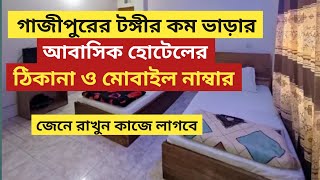 গাজীপুরের টঙ্গীর কম ভাড়ার
আবাসিক হোটেলের
ঠিকানা ও মোবাইল নাম্বার
জেনে রাখুন কাজে লাগবে